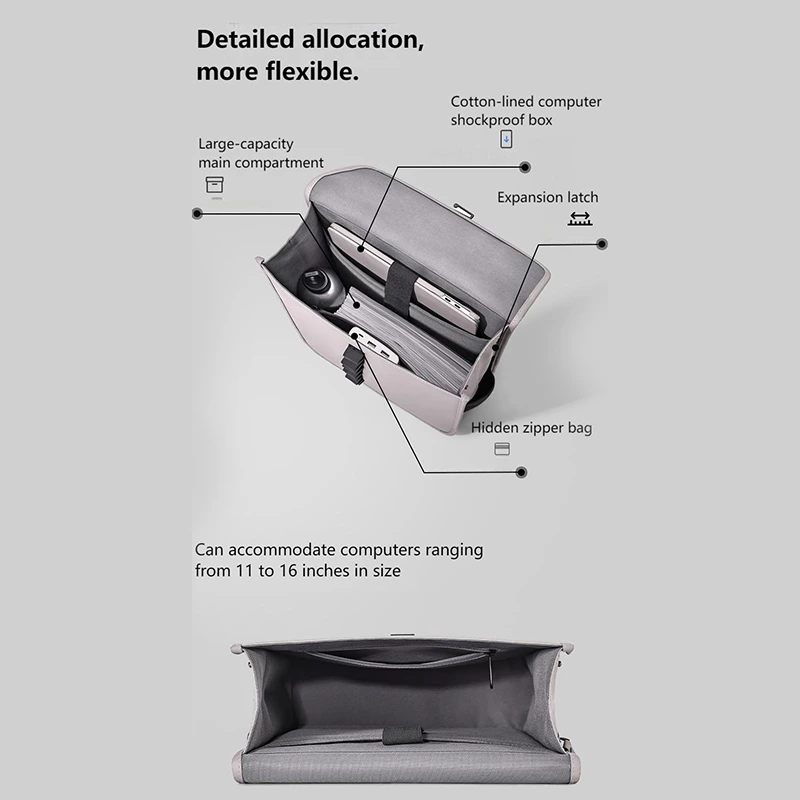 Detailed allocation, more flexible.

Cotton-lined computer shockproof box

Large-capacity main compartment

Expansion latch

Hidden zipper bag

Can accommodate computers ranging from 11 to 16 inches in size